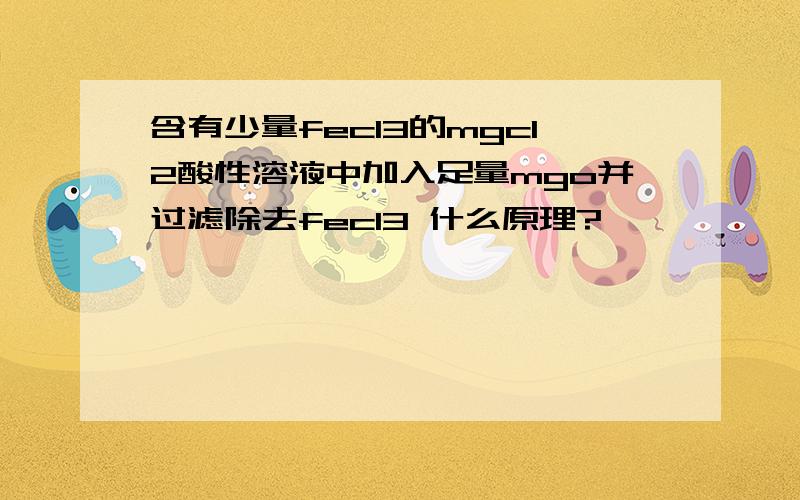 含有少量fecl3的mgcl2酸性溶液中加入足量mgo并过滤除去fecl3 什么原理?